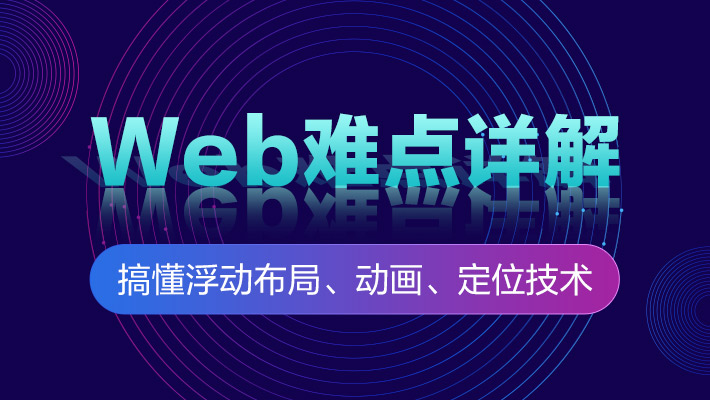 Web难点详解

搞懂浮动布局、动画、定位技术